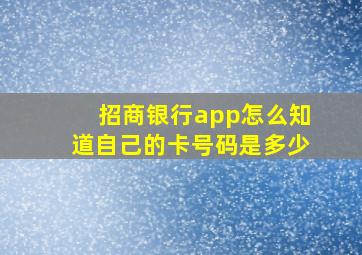 招商银行app怎么知道自己的卡号码是多少